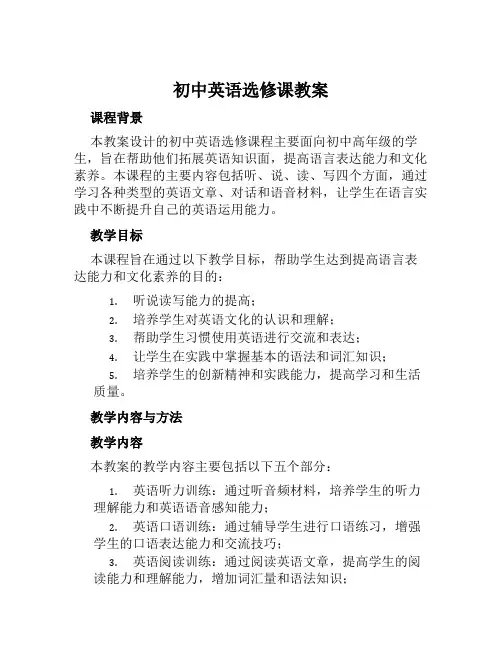 初中英语选修课教案

课程背景

本教案设计的初中英语选修课程主要面向初中高年级的学生，旨在帮助他们拓展英语知识面，提高语言表达能力和文化素养。本课程的主要内容包括听、说、读、写四个方面，通过学习各种类型的英语文章、对话和语音材料，让学生在语言实践中不断提升自己的英语运用能力。

教学目标

本课程旨在通过以下教学目标，帮助学生达到提高语言表达能力和文化素养的目的：

1. 听说读写能力的提高；
2. 培养学生对英语文化的认识和理解；
3. 帮助学生习惯使用英语进行交流和表达；
4. 让学生在实践中掌握基本的语法和词汇知识；
5. 培养学生的创新精神和实践能力，提高学习和生活质量。

教学内容与方法

教学内容

本教案的教学内容主要包括以下五个部分：

1. 英语听力训练：通过听音频材料，培养学生的听力理解能力和英语语音感知能力；
2. 英语口语训练：通过辅导学生进行口语练习，增强学生的口语表达能力和交流技巧；
3. 英语阅读训练：通过阅读英语文章，提高学生的阅读能力和理解能力，增加词汇量和语法知识；